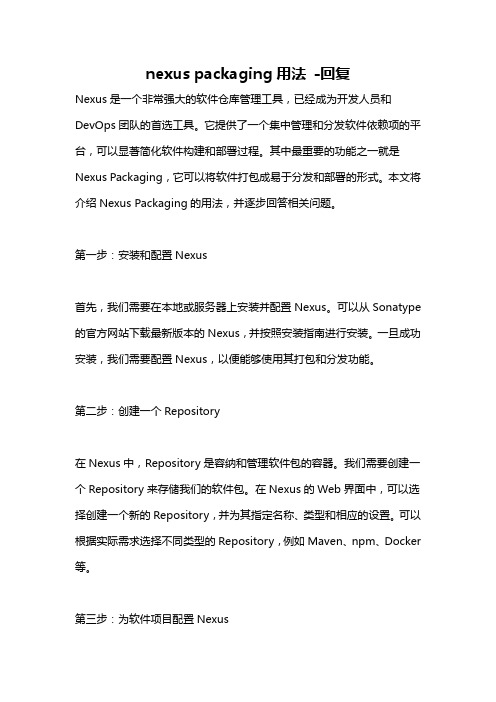 nexus packaging 用法 -回复

Nexus 是一个非常强大的软件仓库管理工具，已经成为开发人员和 DevOps 团队的首选工具。它提供了一个集中管理和分发软件依赖项的平台，可以显著简化软件构建和部署过程。其中最重要的功能之一就是 Nexus Packaging，它可以将软件打包成易于分发和部署的形式。本文将介绍 Nexus Packaging 的用法，并逐步回答相关问题。

第一步：安装和配置 Nexus

首先，我们需要在本地或服务器上安装并配置 Nexus。可以从 Sonatype 的官方网站下载最新版本的 Nexus，并按照安装指南进行安装。一旦成功安装，我们需要配置 Nexus，以便能够使用其打包和分发功能。

第二步：创建一个 Repository

在 Nexus 中，Repository 是容纳和管理软件包的容器。我们需要创建一个 Repository 来存储我们的软件包。在 Nexus 的 Web 界面中，可以选择创建一个新的 Repository，并为其指定名称、类型和相应的设置。可以根据实际需求选择不同类型的 Repository，例如 Maven、npm、Docker 等。

第三步：为软件项目配置 Nexus